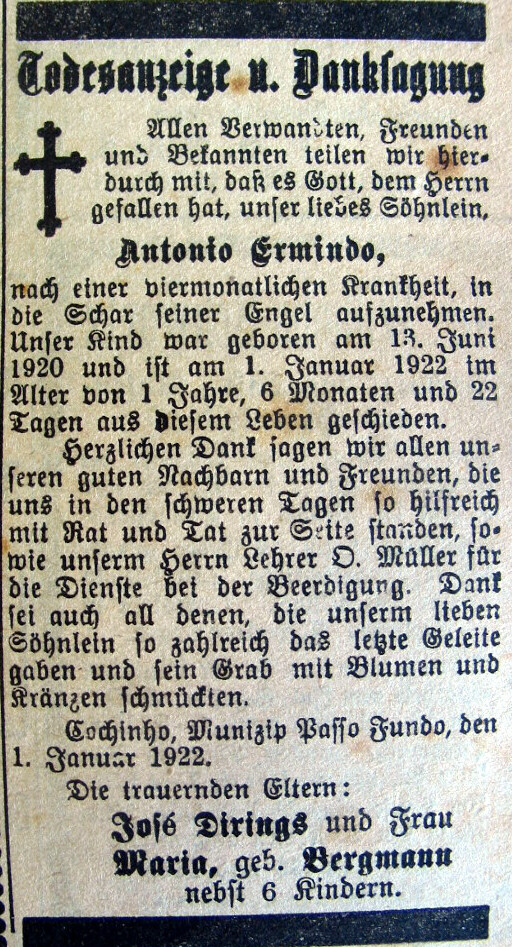 Todesanzeige u. Danksagung

Allen Verwandten, Freunden und Bekannten teilen wir hierdurch mit, daß es Gott, dem Herrn gefallen hat, unser liebes Söhnlein,

Antonio Ermindo,

nach einer viermonatlichen Krankheit, in die Schar seiner Engel aufzunehmen. Unser Kind war geboren am 13. Juni 1920 und ist am 1. Januar 1922 im Alter von 1 Jahre, 6 Monaten und 22 Tagen aus diesem Leben geschieden.

Herzlichen Dank sagen wir allen unseren guten Nachbarn und Freunden, die uns in den schweren Tagen so hilfreich mit Rat und Tat zur Seite standen, sowie unserm Herrn Lehrer O. Müller für die Dienste bei der Beerdigung. Dank sei auch all denen, die unserm lieben Söhnlein so zahlreich das letzte Geleite gaben und sein Grab mit Blumen und Kränzen schmückten.

Cochinho, Munizip Passo Fundo, den 1. Januar 1922.

Die trauernden Eltern:
José Dirings und Frau
Maria, geb. Bergmann
nebst 6 Kindern.